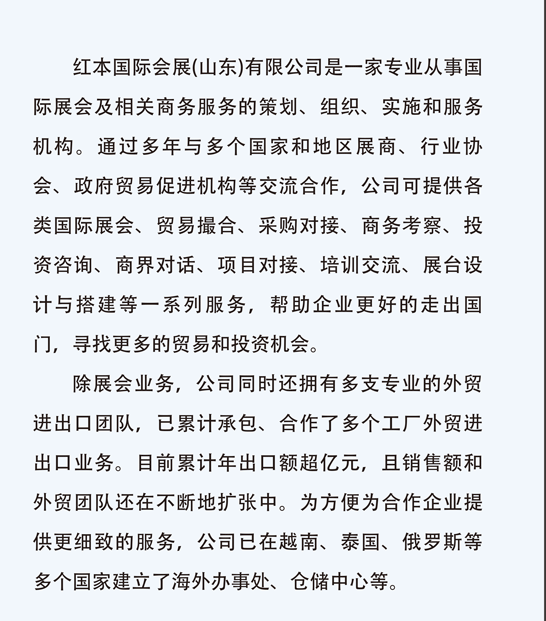 红本国际会展(山东)有限公司是一家专业从事国际展会及相关商务服务的策划、组织、实施和服务机构。通过多年与多个国家和地区展商、行业协会、政府贸易促进机构等交流合作，公司可提供各类国际展会、贸易撮合、采购对接、商务考察、投资咨询、商界对话、项目对接、培训交流、展台设计与搭建等一系列服务，帮助企业更好的走出国门，寻找更多的贸易和投资机会。

除展会业务，公司同时还拥有多支专业的外贸进出口团队，已累计承包、合作了多个工厂外贸进出口业务。目前累计年出口额超亿元，且销售额和外贸团队还在不断地扩张中。为方便为合作企业提供更细致的服务，公司已在越南、泰国、俄罗斯等多个国家建立了海外办事处、仓储中心等。